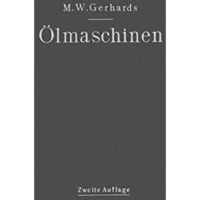 M. W. Gerhards

Ölmaschinen

Zweite Auflage